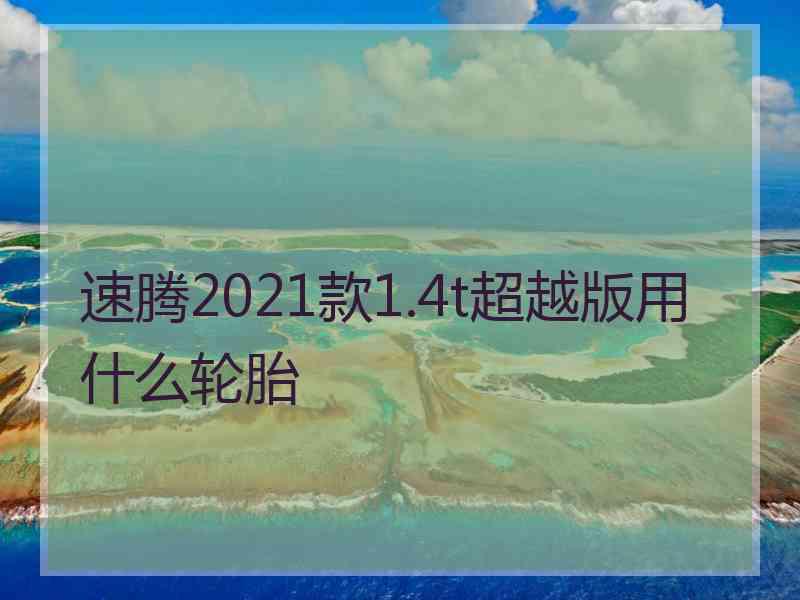 速腾2021款1.4t超越版用什么轮胎